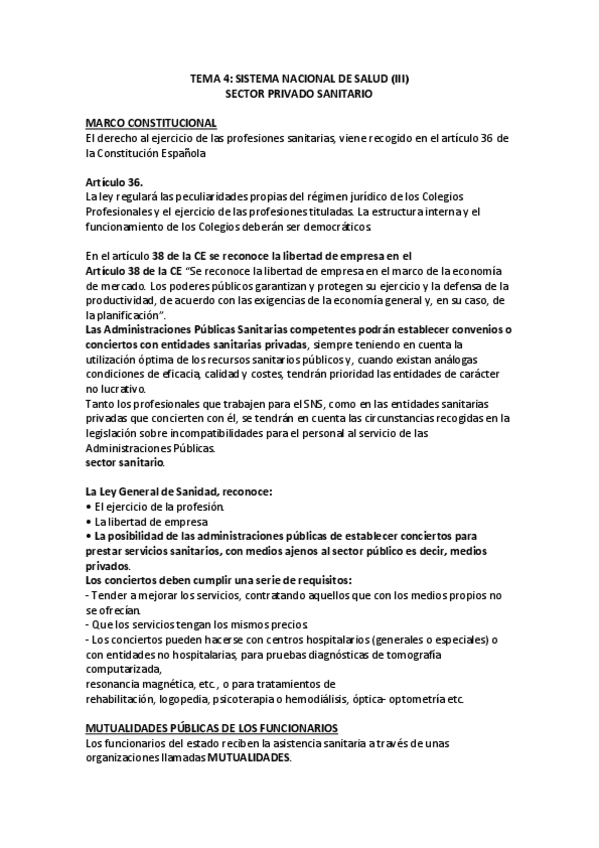 TEMA 4: SISTEMA NACIONAL DE SALUD (III)
SECTOR PRIVADO SANITARIO

MARCO CONSTITUCIONAL
El derecho al ejercicio de las profesiones sanitarias, viene recogido en el artículo 36 de la Constitución Española

Artículo 36.
La ley regulará las peculiaridades propias del régimen jurídico de los Colegios Profesionales y el ejercicio de las profesiones tituladas. La estructura interna y el funcionamiento de los Colegios deberán ser democráticos.

En el artículo 38 de la CE se reconoce la libertad de empresa en el
Artículo 38 de la CE "Se reconoce la libertad de empresa en el marco de la economía de mercado. Los poderes públicos garantizan y protegen su ejercicio y la defensa de la productividad, de acuerdo con las exigencias de la economía general y, en su caso, de la planificación".
Las Administraciones Públicas Sanitarias competentes podrán establecer convenios o conciertos con entidades sanitarias privadas, siempre teniendo en cuenta la utilización óptima de los recursos sanitarios públicos y, cuando existan análogas condiciones de eficacia, calidad y costes, tendrán prioridad las entidades de carácter no lucrativo.
Tanto los profesionales que trabajen para el SNS, como en las entidades sanitarias privadas que concierten con él, se tendrán en cuenta las circunstancias recogidas en la legislación sobre incompatibilidades para el personal al servicio de las Administraciones Públicas.
sector sanitario.

La Ley General de Sanidad, reconoce:
• El ejercicio de la profesión.
• La libertad de empresa
• La posibilidad de las administraciones públicas de establecer conciertos para prestar servicios sanitarios, con medios ajenos al sector público es decir, medios privados.
Los conciertos deben cumplir una serie de requisitos:
- Tender a mejorar los servicios, contratando aquellos que con los medios propios no se ofrecían.
- Que los servicios tengan los mismos precios.
- Los conciertos pueden hacerse con centros hospitalarios (generales o especiales) o con entidades no hospitalarias, para pruebas diagnósticas de tomografía computarizada,
resonancia magnética, etc., o para tratamientos de
rehabilitación, logopedia, psicoterapia o hemodiálisis, óptica- optometría etc.

MUTUALIDADES PÚBLICAS DE LOS FUNCIONARIOS
Los funcionarios del estado reciben la asistencia sanitaria a través de unas organizaciones llamadas MUTUALIDADES.